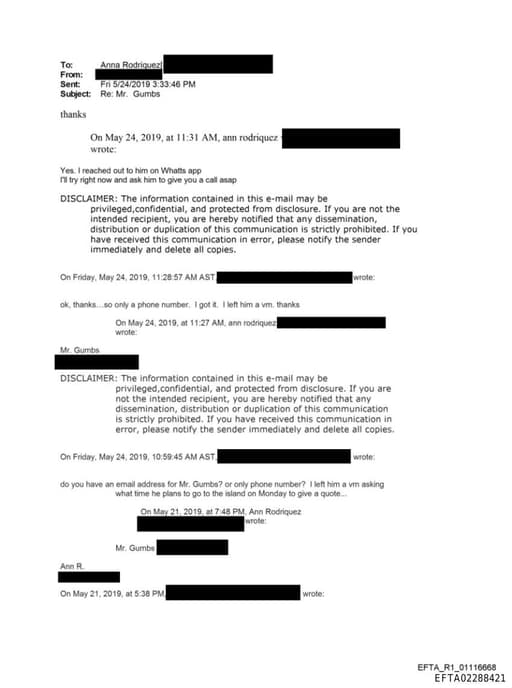 To: Anna Rodriquez
From:
Sent: Fri 5/24/2019 3:33:46 PM
Subject: Re: Mr. Gumbs

thanks

On May 24, 2019, at 11:31 AM, ann rodriquez wrote:

Yes. I reached out to him on Whatts app
I'll try right now and ask him to give you a call asap

DISCLAIMER: The information contained in this e-mail may be privileged,confidential, and protected from disclosure. If you are not the intended recipient, you are hereby notified that any dissemination, distribution or duplication of this communication is strictly prohibited. If you have received this communication in error, please notify the sender immediately and delete all copies.

On Friday, May 24, 2019, 11:28:57 AM AST, wrote:

ok, thanks....so only a phone number. I got it. I left him a vm. thanks

On May 24, 2019, at 11:27 AM, ann rodriquez wrote:

Mr. Gumbs

DISCLAIMER: The information contained in this e-mail may be privileged,confidential, and protected from disclosure. If you are not the intended recipient, you are hereby notified that any dissemination, distribution or duplication of this communication is strictly prohibited. If you have received this communication in error, please notify the sender immediately and delete all copies.

On Friday, May 24, 2019, 10:59:45 AM AST, wrote:

do you have an email address for Mr. Gumbs? or only phone number? I left him a vm asking what time he plans to go to the island on Monday to give a quote...

On May 21, 2019, at 7:48 PM, Ann Rodriquez wrote:

Mr. Gumbs

Ann R.

On May 21, 2019, at 5:38 PM wrote:

EFTA_R1_01116668
EFTA02288421